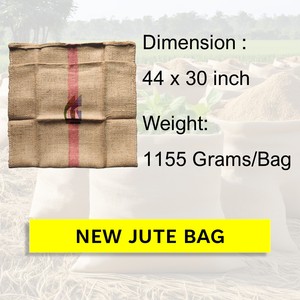 Dimension :

44 x 30 inch

Weight:

1155 Grams/Bag

NEW JUTE BAG